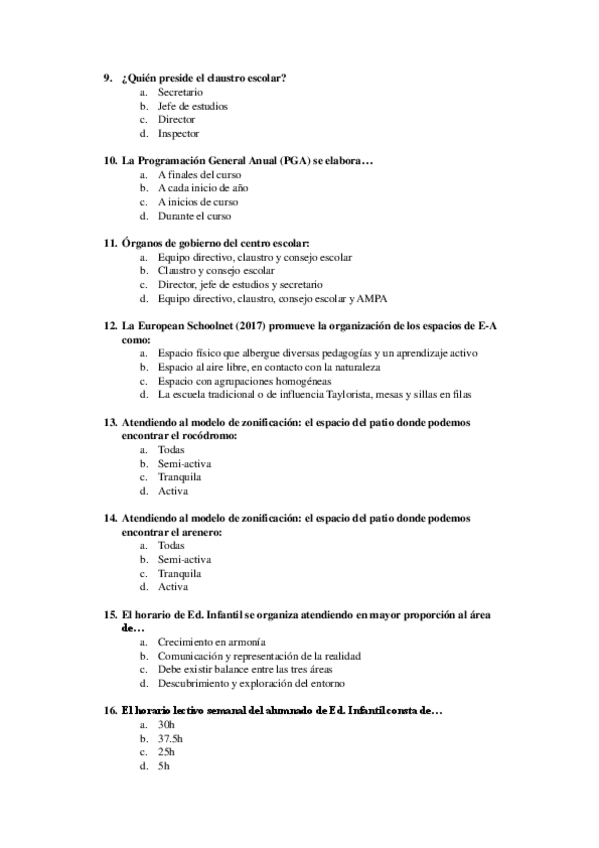 9. ¿Quién preside el claustro escolar?
a. Secretario
b. Jefe de estudios
c. Director
d. Inspector

10. La Programación General Anual (PGA) se elabora…
a. A finales del curso
b. A cada inicio de año
c. A inicios de curso
d. Durante el curso

11. Órganos de gobierno del centro escolar:
a. Equipo directivo, claustro y consejo escolar
b. Claustro y consejo escolar
c. Director, jefe de estudios y secretario
d. Equipo directivo, claustro, consejo escolar y AMPA

12. La European Schoolnet (2017) promueve la organización de los espacios de E-A como:
a. Espacio físico que albergue diversas pedagogías y un aprendizaje activo
b. Espacio al aire libre, en contacto con la naturaleza
c. Espacio con agrupaciones homogéneas
d. La escuela tradicional o de influencia Taylorista, mesas y sillas en filas

13. Atendiendo al modelo de zonificación: el espacio del patio donde podemos encontrar el rocódromo:
a. Todas
b. Semi-activa
c. Tranquila
d. Activa

14. Atendiendo al modelo de zonificación: el espacio del patio donde podemos encontrar el arenero:
a. Todas
b. Semi-activa
c. Tranquila
d. Activa

15. El horario de Ed. Infantil se organiza atendiendo en mayor proporción al área de…
a. Crecimiento en armonía
b. Comunicación y representación de la realidad
c. Debe existir balance entre las tres áreas
d. Descubrimiento y exploración del entorno

16. El horario lectivo semanal del alumnado de Ed. Infantil consta de…
a. 30h
b. 37.5h
c. 25h
d. 5h